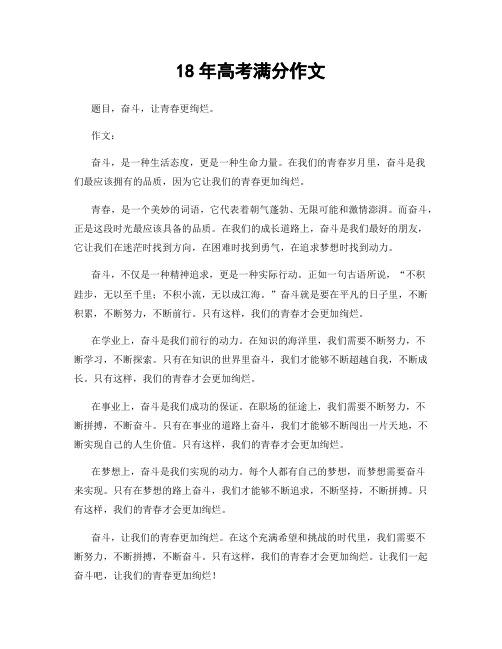 18 年高考满分作文

题目，奋斗，让青春更绚烂。

作文：

奋斗，是一种生活态度，更是一种生命力量。在我们的青春岁月里，奋斗是我们最应该拥有的品质，因为它让我们的青春更加绚烂。

青春，是一个美妙的词语，它代表着朝气蓬勃、无限可能和激情澎湃。而奋斗，正是这段时光最应该具备的品质。在我们的成长道路上，奋斗是我们最好的朋友，它让我们在迷茫时找到方向，在困难时找到勇气，在追求梦想时找到动力。

奋斗，不仅是一种精神追求，更是一种实际行动。正如一句古语所说，“不积跬步，无以至千里；不积小流，无以成江海。”奋斗就是要在平凡的日子里，不断积累，不断努力，不断前行。只有这样，我们的青春才会更加绚烂。

在学业上，奋斗是我们前行的动力。在知识的海洋里，我们需要不断努力，不断学习，不断探索。只有在知识的世界里奋斗，我们才能够不断超越自我，不断成长。只有这样，我们的青春才会更加绚烂。

在事业上，奋斗是我们成功的保证。在职场的征途上，我们需要不断努力，不断拼搏，不断奋斗。只有在事业的道路上奋斗，我们才能够不断闯出一片天地，不断实现自己的人生价值。只有这样，我们的青春才会更加绚烂。

在梦想上，奋斗是我们实现的动力。每个人都有自己的梦想，而梦想需要奋斗来实现。只有在梦想的路上奋斗，我们才能够不断追求，不断坚持，不断拼搏。只有这样，我们的青春才会更加绚烂。

奋斗，让我们的青春更加绚烂。在这个充满希望和挑战的时代里，我们需要不断努力，不断拼搏，不断奋斗。只有这样，我们的青春才会更加绚烂。让我们一起奋斗吧，让我们的青春更加绚烂！